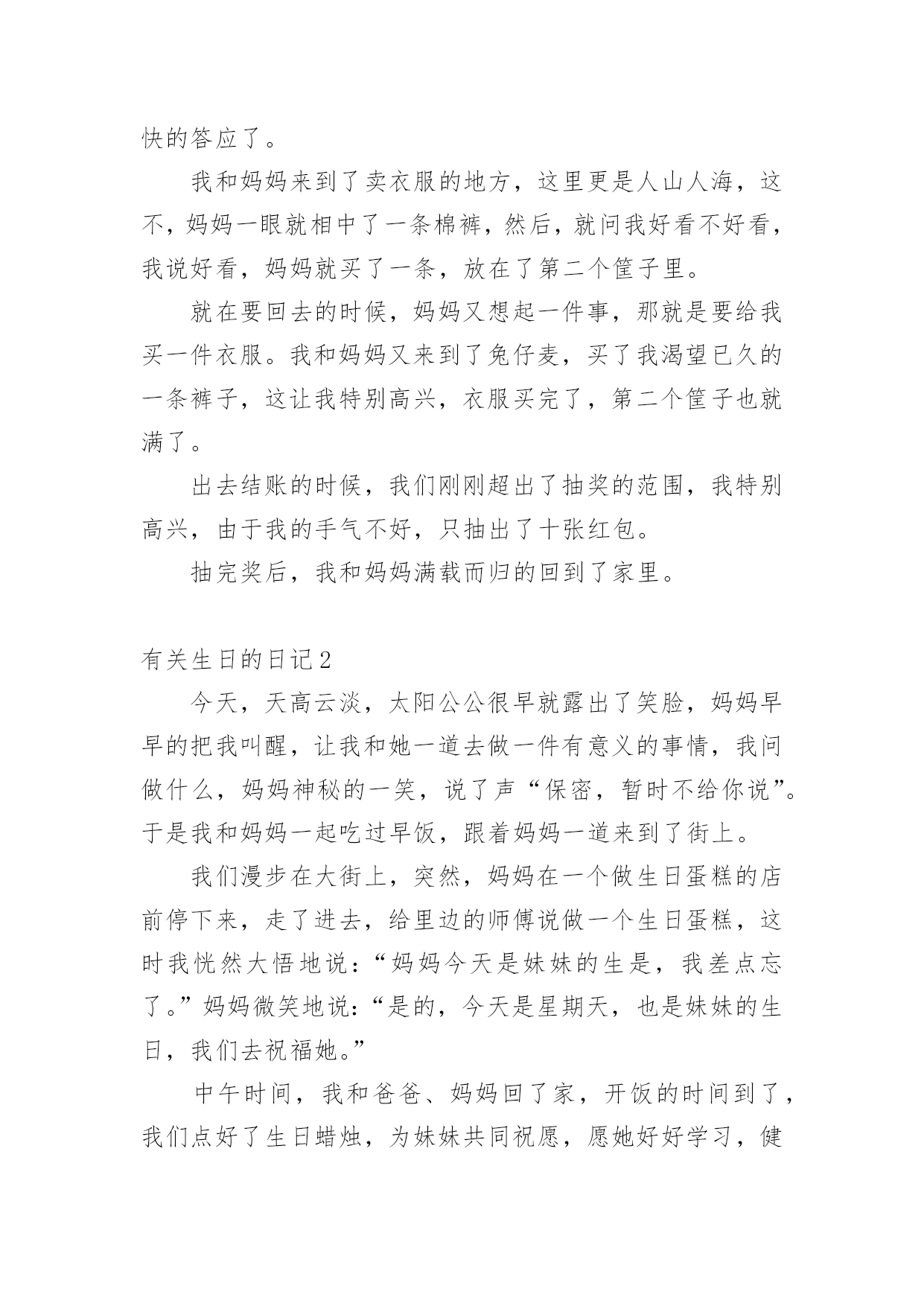 快的答应了。

我和妈妈来到了卖衣服的地方，这里更是人山人海，这不，妈妈一眼就相中了一条棉裤，然后，就问我好看不好看，我说好看，妈妈就买了一条，放在了第二个筐子里。

就在要回去的时候，妈妈又想起一件事，那就是要给我买一件衣服。我和妈妈又来到了兔仔麦，买了我渴望已久的一条裤子，这让我特别高兴，衣服买完了，第二个筐子也就满了。

出去结账的时候，我们刚刚超出了抽奖的范围，我特别高兴，由于我的手气不好，只抽出了十张红包。

抽完奖后，我和妈妈满载而归的回到了家里。

有关生日的日记2

今天，天高云淡，太阳公公很早就露出了笑脸，妈妈早早的把我叫醒，让我和她一道去做一件有意义的事情，我问做什么，妈妈神秘的一笑，说了声“保密，暂时不给你说”。于是我和妈妈一起吃过早饭，跟着妈妈一道来到了街上。

我们漫步在大街上，突然，妈妈在一个做生日蛋糕的店前停下来，走了进去，给里边的师傅说做一个生日蛋糕，这时我恍然大悟地说：“妈妈今天是妹妹的生是，我差点忘了。”妈妈微笑地说：“是的，今天是星期天，也是妹妹的生日，我们去祝福她。”

中午时间，我和爸爸、妈妈回了家，开饭的时间到了，我们点好了生日蜡烛，为妹妹共同祝愿，愿她好好学习，健